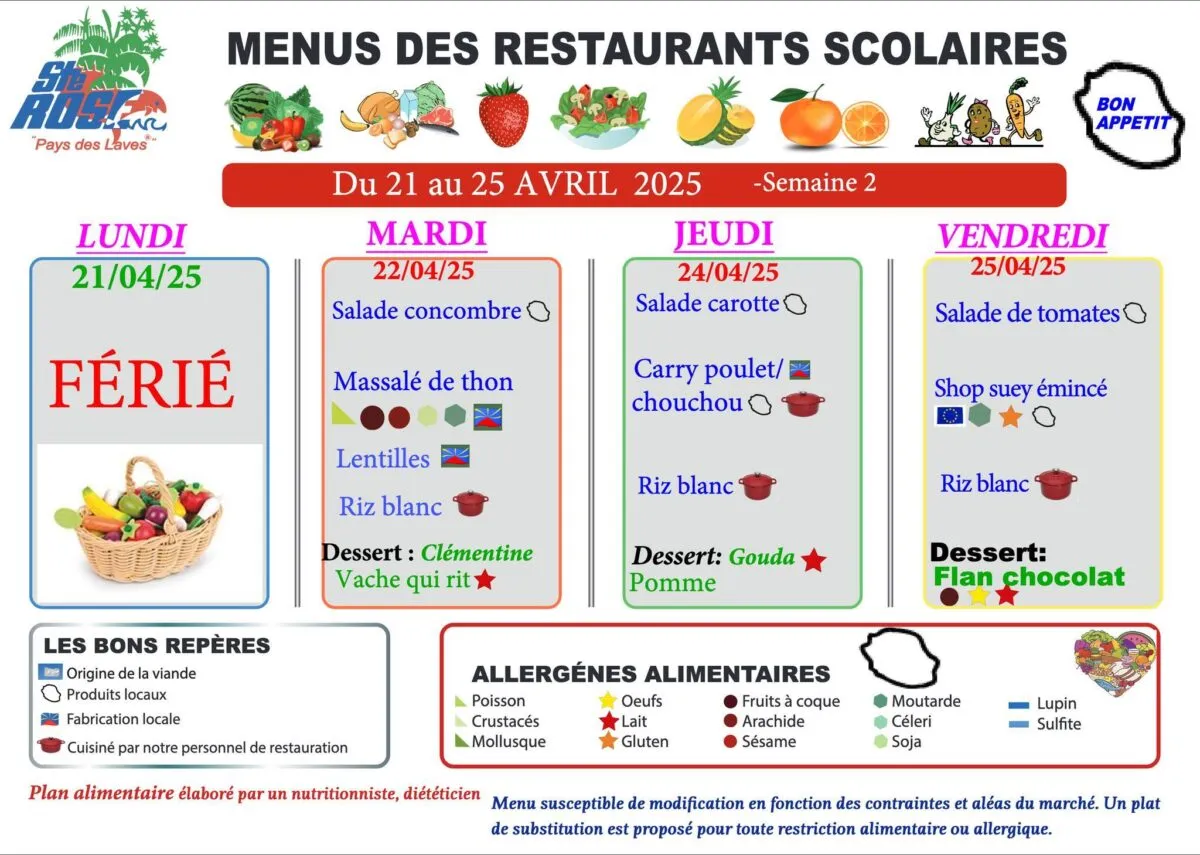 Ste ROSE
"Pays des Laves"

MENUS DES RESTAURANTS SCOLAIRES

BON APPETIT

Du 21 au 25 AVRIL 2025 -Semaine 2

LUNDI
21/04/25
FÉRIÉ

MARDI
22/04/25
Salade concombre
Massalé de thon
Lentilles
Riz blanc
Dessert : Clémentine
Vache qui rit

JEUDI
24/04/25
Salade carotte
Carry poulet/ chouchou
Riz blanc
Dessert: Gouda
Pomme

VENDREDI
25/04/25
Salade de tomates
Shop suey émincé
Riz blanc
Dessert:
Flan chocolat

LES BONS REPÈRES
Origine de la viande
Produits locaux
Fabrication locale
Cuisiné par notre personnel de restauration

ALLERGÉNES ALIMENTAIRES
Poisson
Crustacés
Mollusque
Oeufs
Lait
Gluten
Fruits à coque
Arachide
Sésame
Moutarde
Céleri
Soja
Lupin
Sulfite

Plan alimentaire élaboré par un nutritionniste, diététicien

Menu susceptible de modification en fonction des contraintes et aléas du marché. Un plat de substitution est proposé pour toute restriction alimentaire ou allergique.